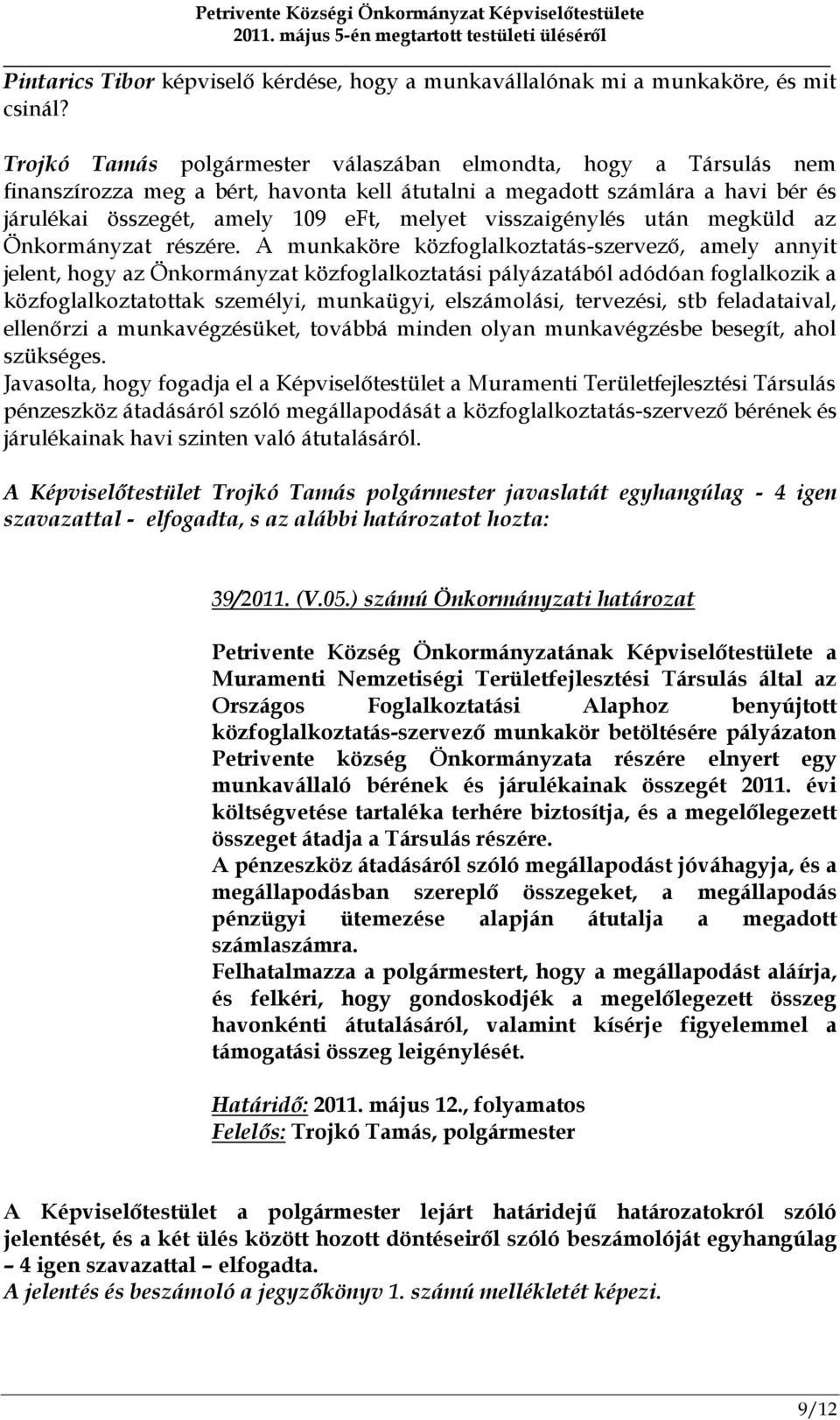 Petrivente Községi Önkormányzat Képviselőtestülete
2011. május 5-én megtartott testületi üléséről

Pintarics Tibor képviselő kérdése, hogy a munkavállalónak mi a munkaköre, és mit csinál?

Trojkó Tamás polgármester válaszában elmondta, hogy a Társulás nem finanszírozza meg a bért, havonta kell átutalni a megadott számlára a havi bér és járulékai összegét, amely 109 eFt, melyet visszaigénylés után megküld az Önkormányzat részére. A munkaköre közfoglalkoztatás-szervező, amely annyit jelent, hogy az Önkormányzat közfoglalkoztatási pályázatából adódóan foglalkozik a közfoglalkoztatottak személyi, munkaügyi, elszámolási, tervezési, stb feladataival, ellenőrzi a munkavégzésüket, továbbá minden olyan munkavégzésbe besegít, ahol szükséges.
Javasolta, hogy fogadja el a Képviselőtestület a Muramenti Területfejlesztési Társulás pénzeszköz átadásáról szóló megállapodását a közfoglalkoztatás-szervező bérének és járulékainak havi szinten való átutalásáról.

A Képviselőtestület Trojkó Tamás polgármester javaslatát egyhangúlag - 4 igen szavazattal - elfogadta, s az alábbi határozatot hozta:

39/2011. (V.05.) számú Önkormányzati határozat

Petrivente Község Önkormányzatának Képviselőtestülete a Muramenti Nemzetiségi Területfejlesztési Társulás által az Országos Foglalkoztatási Alaphoz benyújtott közfoglalkoztatás-szervező munkakör betöltésére pályázaton Petrivente község Önkormányzata részére elnyert egy munkavállaló bérének és járulékainak összegét 2011. évi költségvetése tartaléka terhére biztosítja, és a megelőlegezett összeget átadja a Társulás részére.
A pénzeszköz átadásáról szóló megállapodást jóváhagyja, és a megállapodásban szereplő összegeket, a megállapodás pénzügyi ütemezése alapján átutalja a megadott számlaszámra.
Felhatalmazza a polgármestert, hogy a megállapodást aláírja, és felkéri, hogy gondoskodjék a megelőlegezett összeg havonkénti átutalásáról, valamint kísérje figyelemmel a támogatási összeg leigénylését.

Határidő: 2011. május 12., folyamatos
Felelős: Trojkó Tamás, polgármester

A Képviselőtestület a polgármester lejárt határidejű határozatokról szóló jelentését, és a két ülés között hozott döntéseiről szóló beszámolóját egyhangúlag – 4 igen szavazattal – elfogadta.
A jelentés és beszámoló a jegyzőkönyv 1. számú mellékletét képezi.

9/12